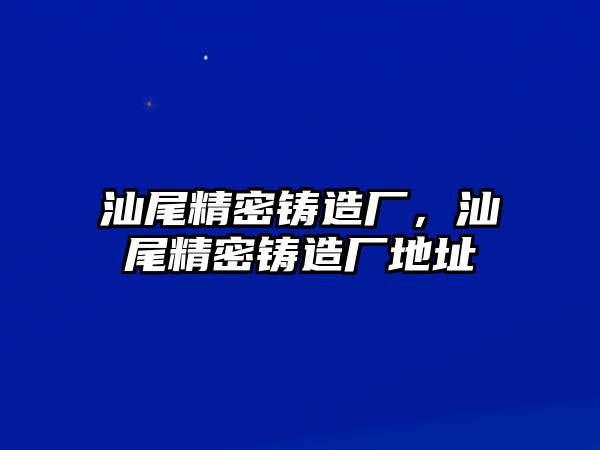 汕尾精密铸造厂，汕尾精密铸造厂地址